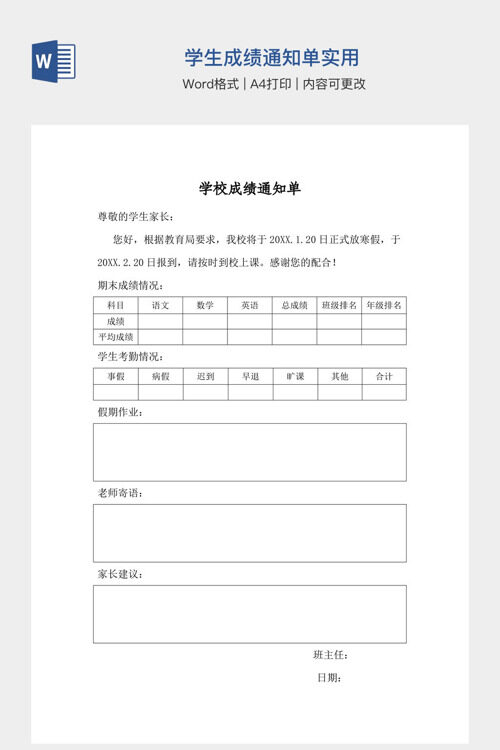 W

学生成绩通知单实用

Word格式 | A4打印 | 内容可更改

学校成绩通知单

尊敬的学生家长：

您好，根据教育局要求，我校将于 20XX.1.20 日正式放寒假，于 20XX.2.20 日报到，请按时到校上课。感谢您的配合！

期末成绩情况：

| 科目 | 语文 | 数学 | 英语 | 总成绩 | 班级排名 | 年级排名 |
|---|---|---|---|---|---|---|
| 成绩 | | | | | | |
| 平均成绩 | | | | | | |

学生考勤情况：

| 事假 | 病假 | 迟到 | 早退 | 旷课 | 其他 | 合计 |
|---|---|---|---|---|---|---|
| | | | | | | |

假期作业：

老师寄语：

家长建议：

班主任：

日期：